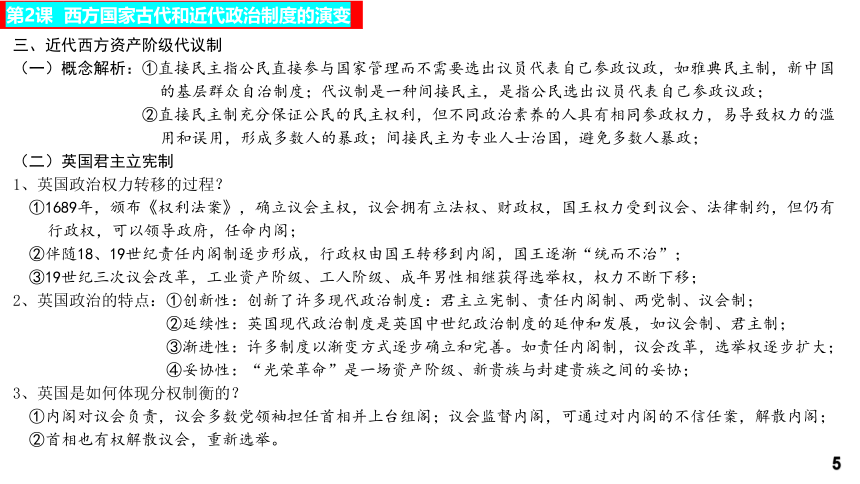 第2课 西方国家古代和近代政治制度的演变

三、近代西方资产阶级代议制

（一）概念解析：①直接民主指公民直接参与国家管理而不需要选出议员代表自己参政议政，如雅典民主制，新中国的基层群众自治制度；代议制是一种间接民主，是指公民选出议员代表自己参政议政；

②直接民主制充分保证公民的民主权利，但不同政治素养的人具有相同参政权力，易导致权力的滥用和误用，形成多数人的暴政；间接民主为专业人士治国，避免多数人暴政；

（二）英国君主立宪制

1、英国政治权力转移的过程？

①1689年，颁布《权利法案》，确立议会主权，议会拥有立法权、财政权，国王权力受到议会、法律制约，但仍有行政权，可以领导政府，任命内阁；

②伴随18、19世纪责任内阁制逐步形成，行政权由国王转移到内阁，国王逐渐“统而不治”；

③19世纪三次议会改革，工业资产阶级、工人阶级、成年男性相继获得选举权，权力不断下移；

2、英国政治的特点：①创新性：创新了许多现代政治制度：君主立宪制、责任内阁制、两党制、议会制；

②延续性：英国现代政治制度是英国中世纪政治制度的延伸和发展，如议会制、君主制；

③渐进性：许多制度以渐变方式逐步确立和完善。如责任内阁制，议会改革，选举权逐步扩大；

④妥协性：“光荣革命”是一场资产阶级、新贵族与封建贵族之间的妥协；

3、英国是如何体现分权制衡的？

①内阁对议会负责，议会多数党领袖担任首相并上台组阁；议会监督内阁，可通过对内阁的不信任案，解散内阁；

②首相也有权解散议会，重新选举。

5